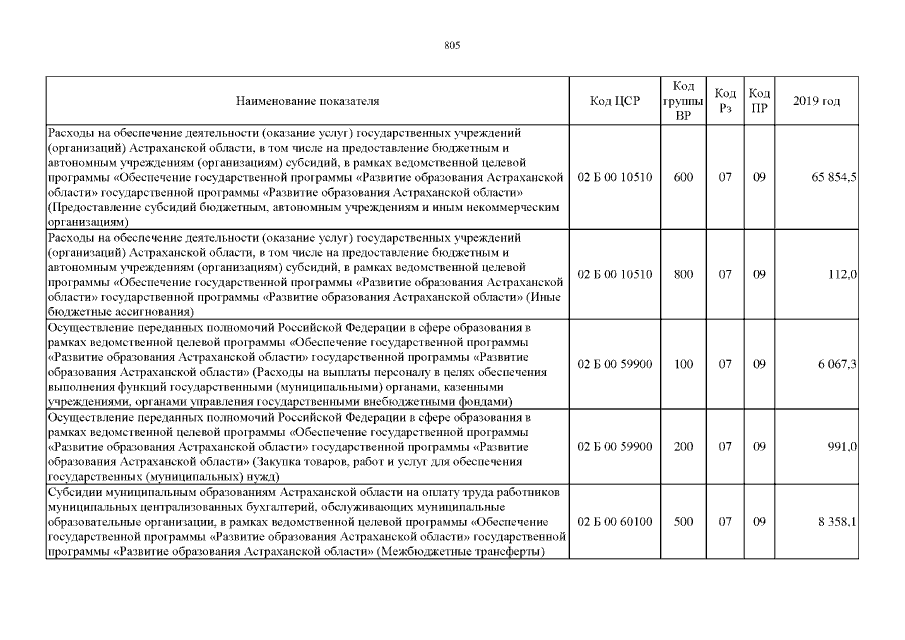 805

| Наименование показателя | Код ЦСР | Код группы ВР | Код Рз | Код ПР | 2019 год |
|---|---|---|---|---|---|
| Расходы на обеспечение деятельности (оказание услуг) государственных учреждений (организаций) Астраханской области, в том числе на предоставление бюджетным и автономным учреждениям (организациям) субсидий, в рамках ведомственной целевой программы «Обеспечение государственной программы «Развитие образования Астраханской области» государственной программы «Развитие образования Астраханской области» (Предоставление субсидий бюджетным, автономным учреждениям и иным некоммерческим организациям) | 02 Б 00 10510 | 600 | 07 | 09 | 65 854,5 |
| Расходы на обеспечение деятельности (оказание услуг) государственных учреждений (организаций) Астраханской области, в том числе на предоставление бюджетным и автономным учреждениям (организациям) субсидий, в рамках ведомственной целевой программы «Обеспечение государственной программы «Развитие образования Астраханской области» государственной программы «Развитие образования Астраханской области» (Иные бюджетные ассигнования) | 02 Б 00 10510 | 800 | 07 | 09 | 112,0 |
| Осуществление переданных полномочий Российской Федерации в сфере образования в рамках ведомственной целевой программы «Обеспечение государственной программы «Развитие образования Астраханской области» государственной программы «Развитие образования Астраханской области» (Расходы на выплаты персоналу в целях обеспечения выполнения функций государственными (муниципальными) органами, казенными учреждениями, органами управления государственными внебюджетными фондами) | 02 Б 00 59900 | 100 | 07 | 09 | 6 067,3 |
| Осуществление переданных полномочий Российской Федерации в сфере образования в рамках ведомственной целевой программы «Обеспечение государственной программы «Развитие образования Астраханской области» государственной программы «Развитие образования Астраханской области» (Закупка товаров, работ и услуг для обеспечения государственных (муниципальных) нужд) | 02 Б 00 59900 | 200 | 07 | 09 | 991,0 |
| Субсидии муниципальным образованиям Астраханской области на оплату труда работников муниципальных централизованных бухгалтерий, обслуживающих муниципальные образовательные организации, в рамках ведомственной целевой программы «Обеспечение государственной программы «Развитие образования Астраханской области» государственной программы «Развитие образования Астраханской области» (Межбюджетные трансферты) | 02 Б 00 60100 | 500 | 07 | 09 | 8 358,1 |